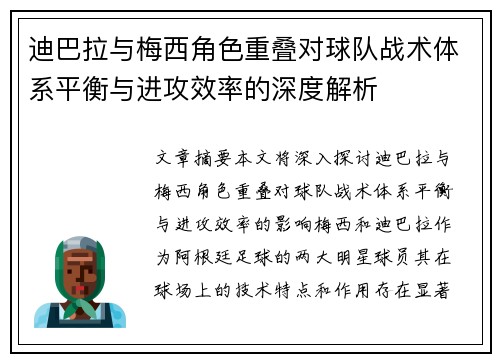 迪巴拉与梅西角色重叠对球队战术体系平衡与进攻效率的深度解析

文章摘要本文将深入探讨迪巴拉与梅西角色重叠对球队战术体系平衡与进攻效率的影响梅西和迪巴拉作为阿根廷足球的两大明星球员其在球场上的技术特点和作用存在显著